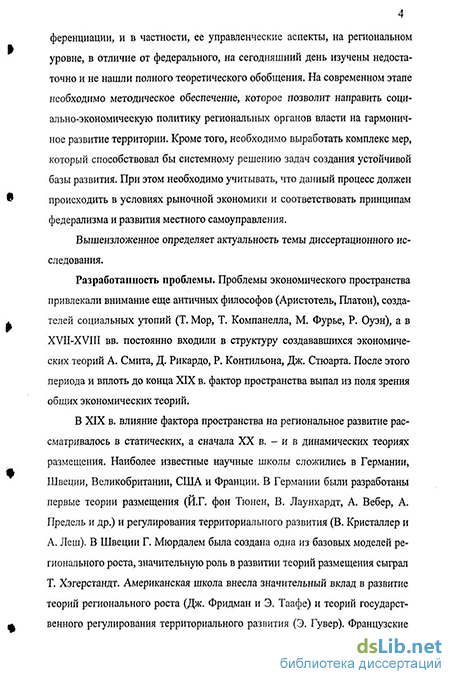 4

ференциации, и в частности, ее управленческие аспекты, на региональном уровне, в отличие от федерального, на сегодняшний день изучены недостаточно и не нашли полного теоретического обобщения. На современном этапе необходимо методическое обеспечение, которое позволит направить социально-экономическую политику региональных органов власти на гармоничное развитие территории. Кроме того, необходимо выработать комплекс мер, который способствовал бы системному решению задач создания устойчивой базы развития. При этом необходимо учитывать, что данный процесс должен происходить в условиях рыночной экономики и соответствовать принципам федерализма и развития местного самоуправления.

Вышеизложенное определяет актуальность темы диссертационного исследования.

Разработанность проблемы. Проблемы экономического пространства привлекали внимание еще античных философов (Аристотель, Платон), создателей социальных утопий (Т. Мор, Т. Компанелла, М. Фурье, Р. Оуэн), а в XVII-XVIII вв. постоянно входили в структуру создававшихся экономических теорий А. Смита, Д. Рикардо, Р. Контильона, Дж. Стюарта. После этого периода и вплоть до конца XIX в. фактор пространства выпал из поля зрения общих экономических теорий.

В XIX в. влияние фактора пространства на региональное развитие рассматривалось в статических, а сначала XX в. – и в динамических теориях размещения. Наиболее известные научные школы сложились в Германии, Швеции, Великобритании, США и Франции. В Германии были разработаны первые теории размещения (Й.Г. фон Тюнен, В. Лаунхардт, А. Вебер, А. Предель и др.) и регулирования территориального развития (В. Кристаллер и А. Леш). В Швеции Г. Мюрдалем была создана одна из базовых моделей регионального роста, значительную роль в развитии теорий размещения сыграл Т. Хэгерстандт. Американская школа внесла значительный вклад в развитие теорий регионального роста (Дж. Фридман и Э. Таафе) и теорий государственного регулирования территориального развития (Э. Гувер). Французские

dsLib.net
библиотека диссертаций